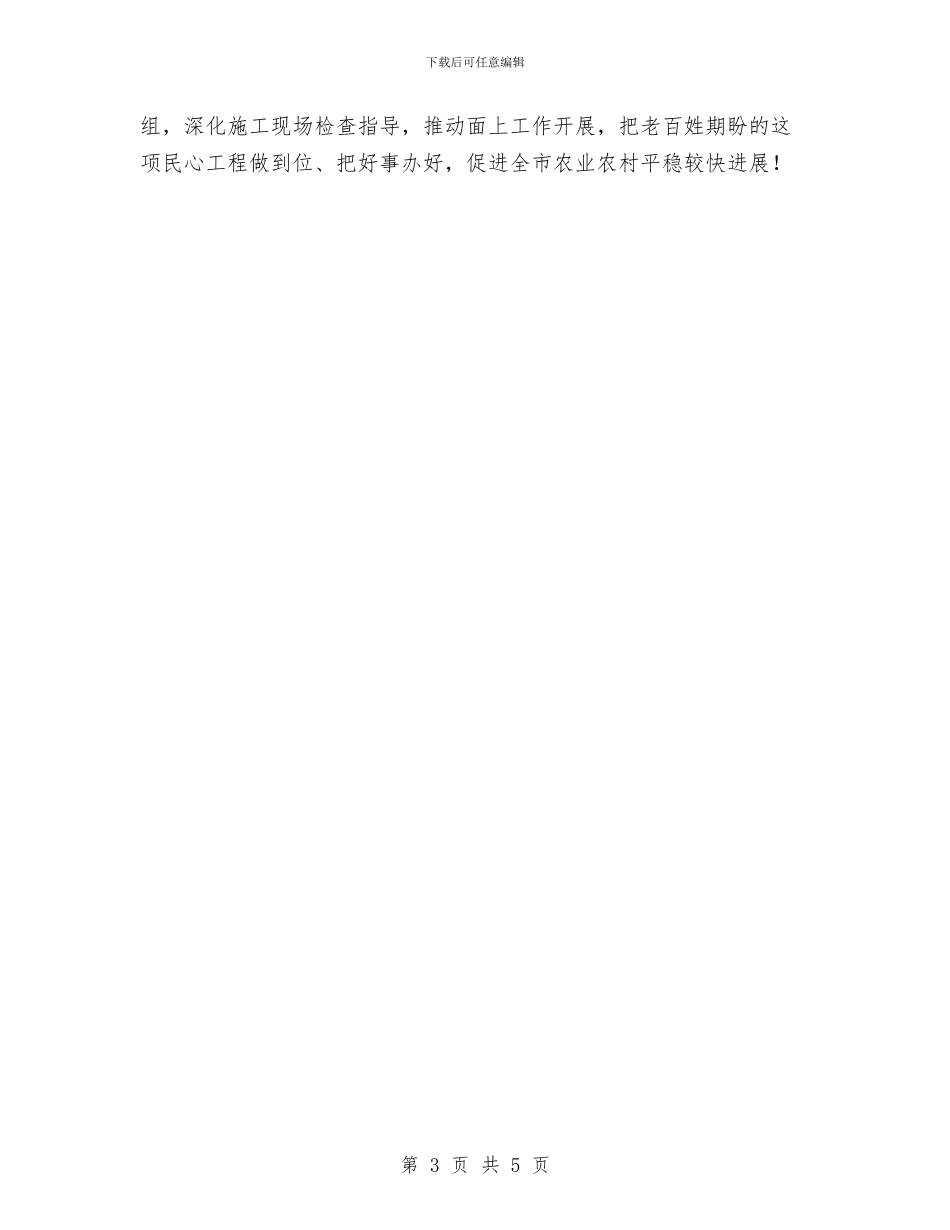 下载后可任意编辑

组，深化施工现场检查指导，推动面上工作开展，把老百姓期盼的这项民心工程做到位、把好事办好，促进全市农业农村平稳较快进展！

第 3 页 共 5 页